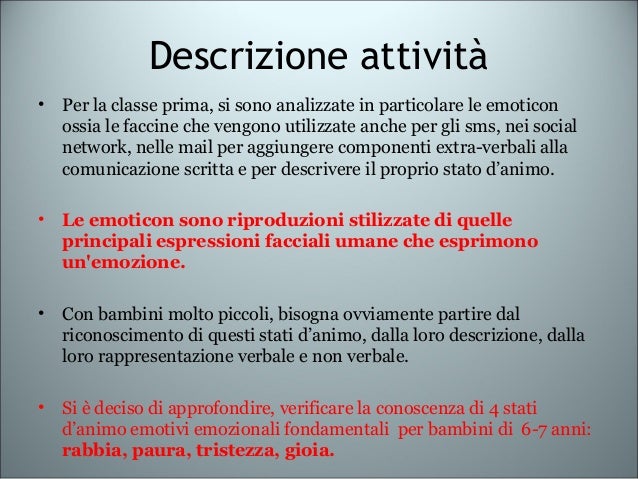 Descrizione attività

• Per la classe prima, si sono analizzate in particolare le emoticon ossia le faccine che vengono utilizzate anche per gli sms, nei social network, nelle mail per aggiungere componenti extra-verbali alla comunicazione scritta e per descrivere il proprio stato d'animo.

• Le emoticon sono riproduzioni stilizzate di quelle principali espressioni facciali umane che esprimono un'emozione.

• Con bambini molto piccoli, bisogna ovviamente partire dal riconoscimento di questi stati d'animo, dalla loro descrizione, dalla loro rappresentazione verbale e non verbale.

• Si è deciso di approfondire, verificare la conoscenza di 4 stati d'animo emotivi emozionali fondamentali per bambini di 6-7 anni: rabbia, paura, tristezza, gioia.